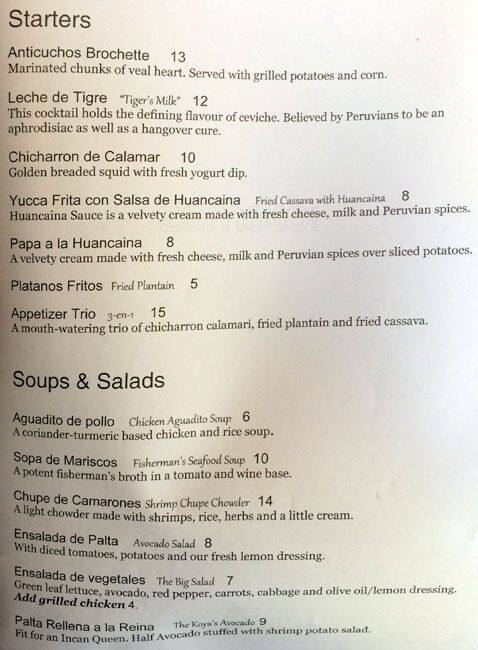 Starters

Anticuchos Brochette 13
Marinated chunks of veal heart. Served with grilled potatoes and corn.

Leche de Tigre "Tiger's Milk" 12
This cocktail holds the defining flavour of ceviche. Believed by Peruvians to be an aphrodisiac as well as a hangover cure.

Chicharron de Calamar 10
Golden breaded squid with fresh yogurt dip.

Yucca Frita con Salsa de Huancaina Fried Cassava with Huancaina 8
Huancaina Sauce is a velvety cream made with fresh cheese, milk and Peruvian spices.

Papa a la Huancaina 8
A velvety cream made with fresh cheese, milk and Peruvian spices over sliced potatoes.

Platanos Fritos Fried Plantain 5

Appetizer Trio 3-en-1 15
A mouth-watering trio of chicharron calamari, fried plantain and fried cassava.

Soups & Salads

Aguadito de pollo Chicken Aguadito Soup 6
A coriander-turmeric based chicken and rice soup.

Sopa de Mariscos Fisherman's Seafood Soup 10
A potent fisherman's broth in a tomato and wine base.

Chupe de Camarones Shrimp Chupe Chowder 14
A light chowder made with shrimps, rice, herbs and a little cream.

Ensalada de Palta Avocado Salad 8
With diced tomatoes, potatoes and our fresh lemon dressing.

Ensalada de vegetales The Big Salad 7
Green leaf lettuce, avocado, red pepper, carrots, cabbage and olive oil/lemon dressing.
Add grilled chicken 4.

Palta Rellena a la Reina The Koya's Avocado 9
Fit for an Incan Queen. Half Avocado stuffed with shrimp potato salad.